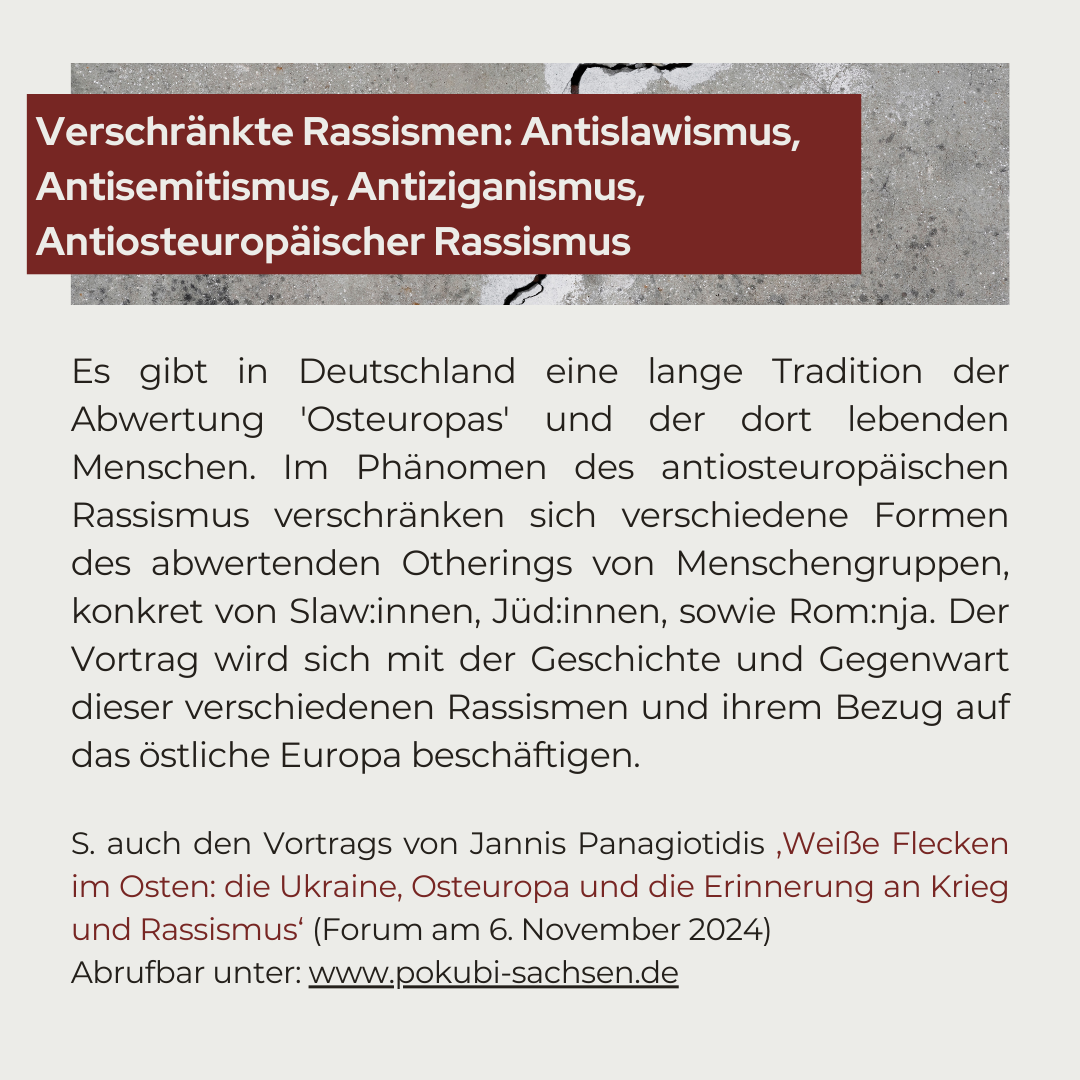 Verschränkte Rassismen: Antislawismus, Antisemitismus, Antiziganismus, Antiosteuropäischer Rassismus

Es gibt in Deutschland eine lange Tradition der Abwertung 'Osteuropas' und der dort lebenden Menschen. Im Phänomen des antiosteuropäischen Rassismus verschränken sich verschiedene Formen des abwertenden Otherings von Menschengruppen, konkret von Slaw:innen, Jüd:innen, sowie Rom:nja. Der Vortrag wird sich mit der Geschichte und Gegenwart dieser verschiedenen Rassismen und ihrem Bezug auf das östliche Europa beschäftigen.

S. auch den Vortrags von Jannis Panagiotidis ‚Weiße Flecken im Osten: die Ukraine, Osteuropa und die Erinnerung an Krieg und Rassismus‘ (Forum am 6. November 2024)
Abrufbar unter: www.pokubi-sachsen.de